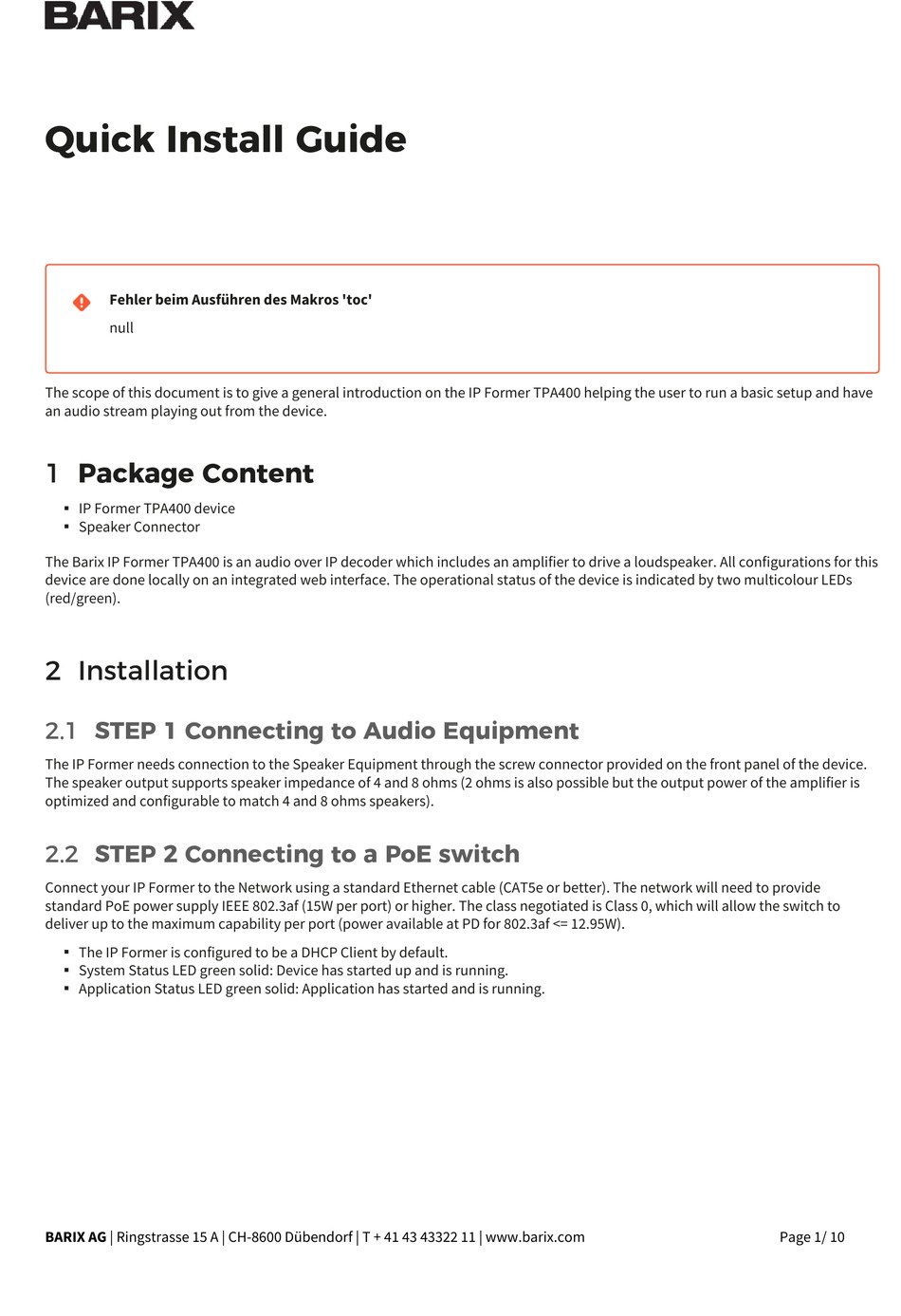 BARIX

Quick Install Guide

Fehler beim Ausführen des Makros 'toc'

null

The scope of this document is to give a general introduction on the IP Former TPA400 helping the user to run a basic setup and have an audio stream playing out from the device.

1 Package Content

- IP Former TPA400 device
- Speaker Connector

The Barix IP Former TPA400 is an audio over IP decoder which includes an amplifier to drive a loudspeaker. All configurations for this device are done locally on an integrated web interface. The operational status of the device is indicated by two multicolour LEDs (red/green).

2 Installation

2.1 STEP 1 Connecting to Audio Equipment

The IP Former needs connection to the Speaker Equipment through the screw connector provided on the front panel of the device. The speaker output supports speaker impedance of 4 and 8 ohms (2 ohms is also possible but the output power of the amplifier is optimized and configurable to match 4 and 8 ohms speakers).

2.2 STEP 2 Connecting to a PoE switch

Connect your IP Former to the Network using a standard Ethernet cable (CAT5e or better). The network will need to provide standard PoE power supply IEEE 802.3af (15W per port) or higher. The class negotiated is Class 0, which will allow the switch to deliver up to the maximum capability per port (power available at PD for 802.3af <= 12.95W).

- The IP Former is configured to be a DHCP Client by default.
- System Status LED green solid: Device has started up and is running.
- Application Status LED green solid: Application has started and is running.

BARIX AG | Ringstrasse 15 A | CH-8600 Dübendorf | T + 41 43 43322 11 | www.barix.com Page 1/ 10